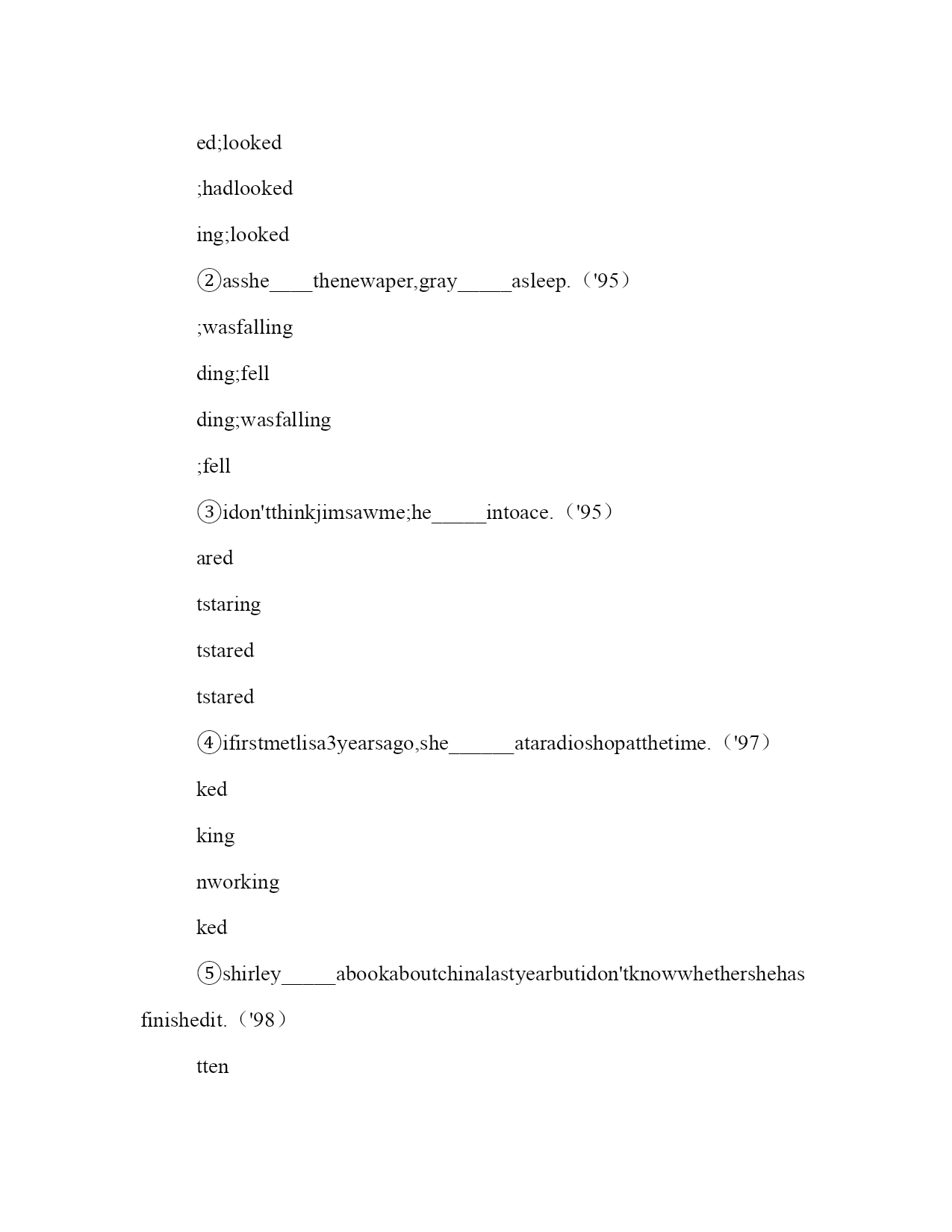 ed;looked

;hadlooked

ing;looked

②asshe____thenewaper,gray_____asleep.（'95）

;wasfalling

ding;fell

ding;wasfalling

;fell

③idon'tthinkjimsawme;he_____intoace.（'95）

ared

tstaring

tstared

tstared

④ifirstmetlisa3yearsago,she______ataradioshopatthetime.（'97）

ked

king

nworking

ked

⑤shirley_____abookaboutchinalastyearbutidon'tknowwhethershehas finishedit.（'98）

tten